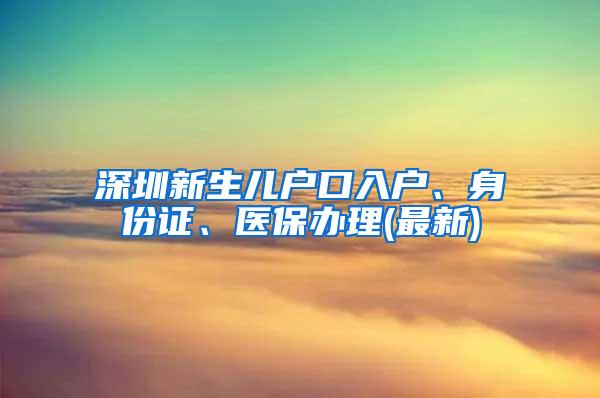 深圳新生儿户口入户、身份证、医保办理(最新)